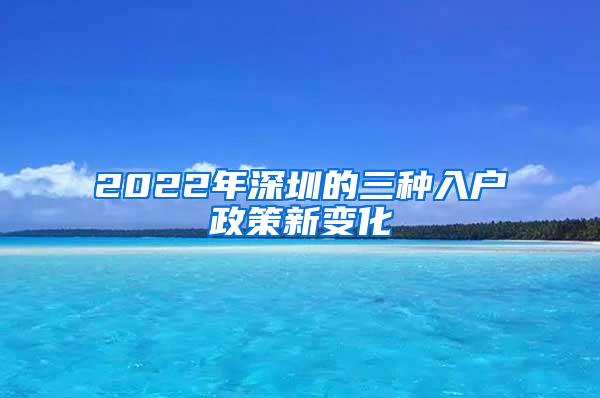 2022年深圳的三种入户政策新变化